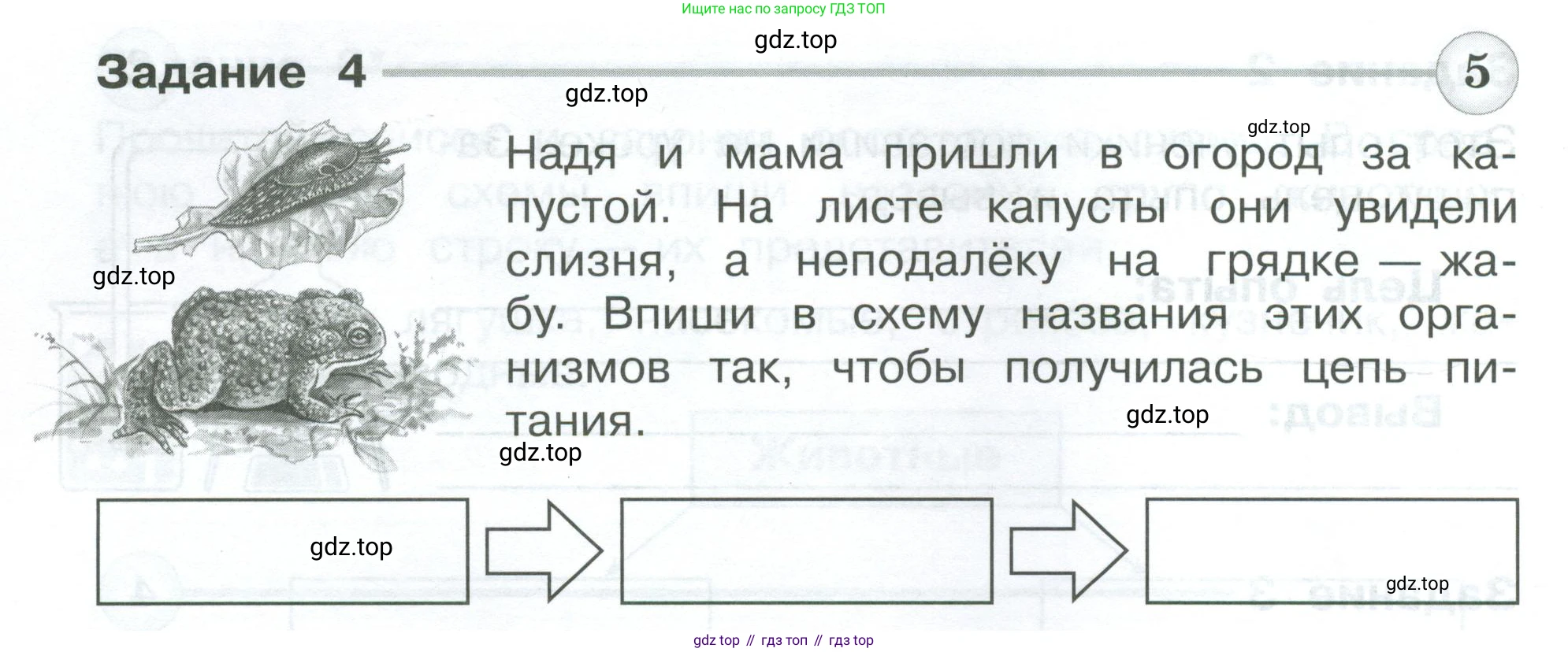 Ищите нас по запросу ГДЗ ТОП

Задание 4

5

Надя и мама пришли в огород за капустой. На листе капусты они увидели слизня, а неподалёку на грядке — жабу. Впиши в схему названия этих организмов так, чтобы получилась цепь питания.

gdz top // гдз топ // гдз top

gdz.top